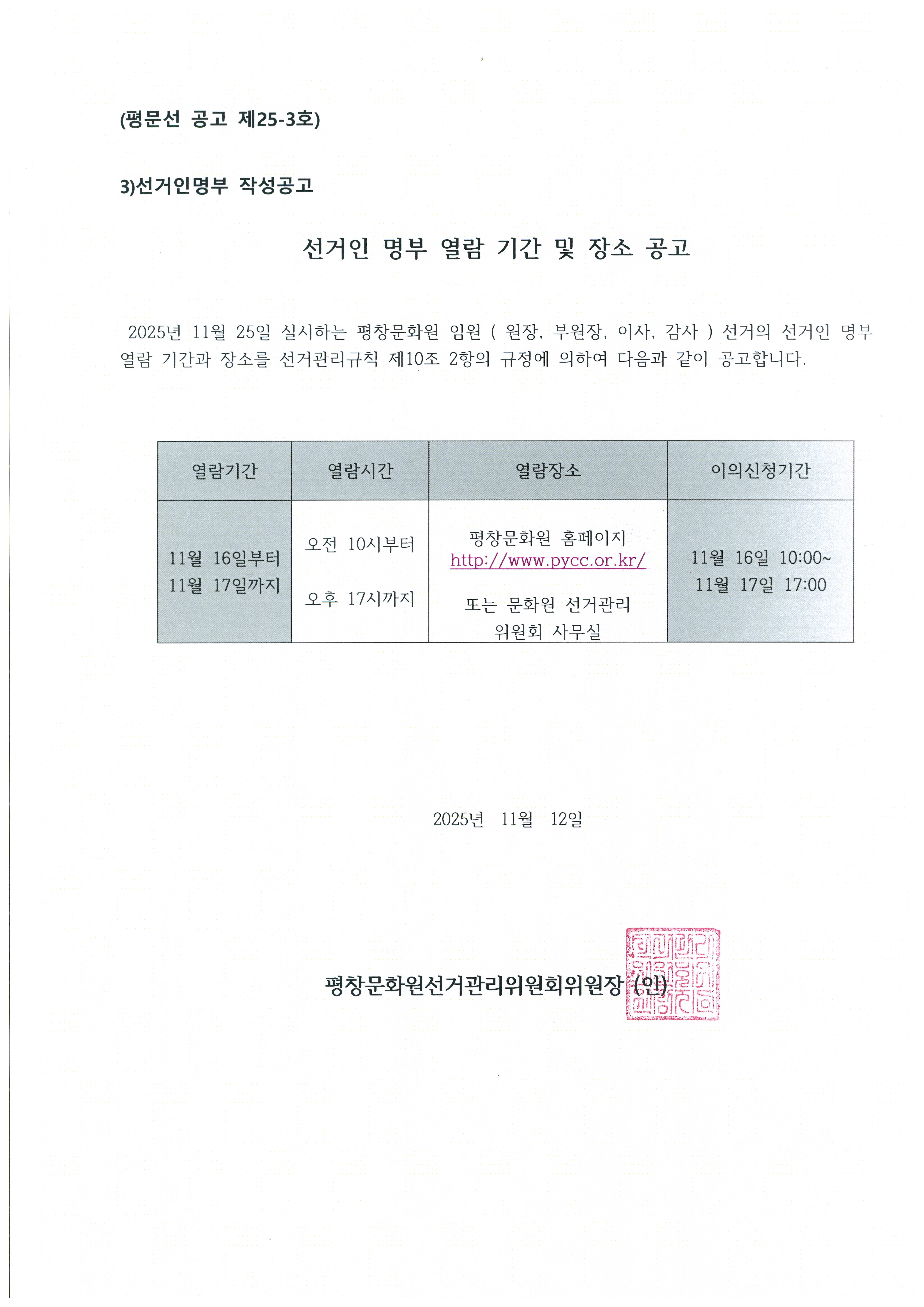 (평문선 공고 제25-3호)

3)선거인명부 작성공고

선거인 명부 열람 기간 및 장소 공고

2025년 11월 25일 실시하는 평창문화원 임원 ( 원장, 부원장, 이사, 감사 ) 선거의 선거인 명부 열람 기간과 장소를 선거관리규칙 제10조 2항의 규정에 의하여 다음과 같이 공고합니다.

| 열람기간 | 열람시간 | 열람장소 | 이의신청기간 |
|---|---|---|---|
| 11월 16일부터 11월 17일까지 | 오전 10시부터 오후 17시까지 | 평창문화원 홈페이지 http://www.pycc.or.kr/ 또는 문화원 선거관리 위원회 사무실 | 11월 16일 10:00~ 11월 17일 17:00 |

2025년 11월 12일

평창문화원선거관리위원회위원장 (인)